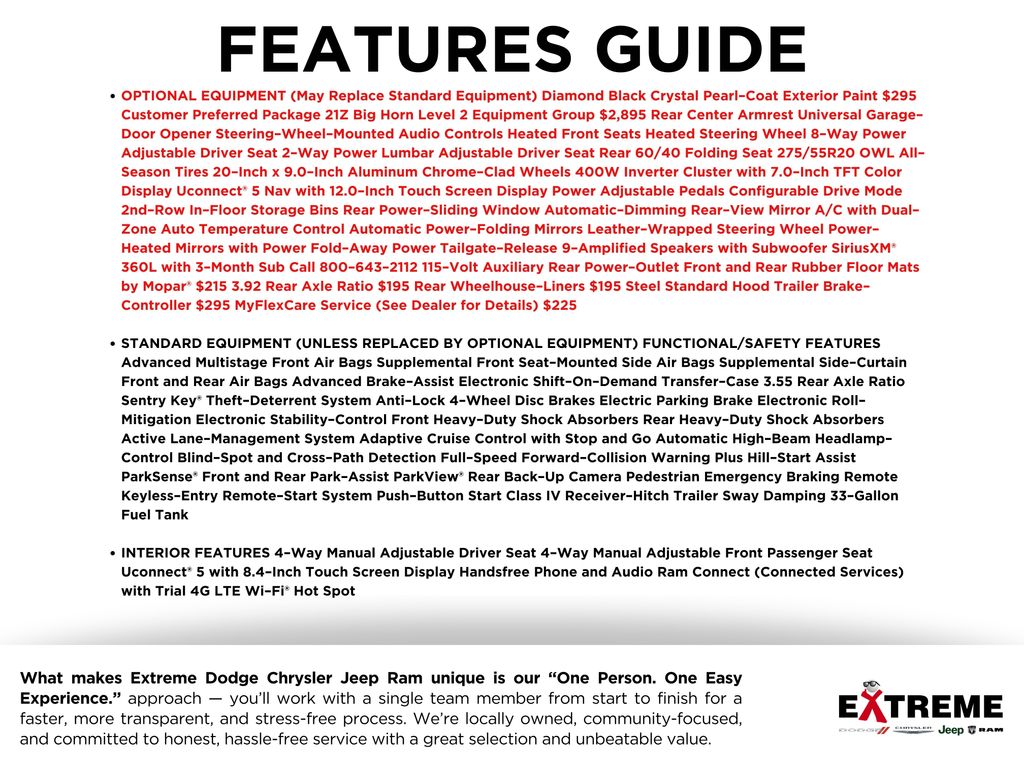 FEATURES GUIDE

• OPTIONAL EQUIPMENT (May Replace Standard Equipment) Diamond Black Crystal Pearl-Coat Exterior Paint $295 Customer Preferred Package 21Z Big Horn Level 2 Equipment Group $2,895 Rear Center Armrest Universal Garage-Door Opener Steering-Wheel-Mounted Audio Controls Heated Front Seats Heated Steering Wheel 8-Way Power Adjustable Driver Seat 2-Way Power Lumbar Adjustable Driver Seat Rear 60/40 Folding Seat 275/55R20 OWL All-Season Tires 20-Inch x 9.0-Inch Aluminum Chrome-Clad Wheels 400W Inverter Cluster with 7.0-Inch TFT Color Display Uconnect® 5 Nav with 12.0-Inch Touch Screen Display Power Adjustable Pedals Configurable Drive Mode 2nd-Row In-Floor Storage Bins Rear Power-Sliding Window Automatic-Dimming Rear-View Mirror A/C with Dual-Zone Auto Temperature Control Automatic Power-Folding Mirrors Leather-Wrapped Steering Wheel Power-Heated Mirrors with Power Fold-Away Power Tailgate-Release 9-Amplified Speakers with Subwoofer SiriusXM® 360L with 3-Month Sub Call 800-643-2112 115-Volt Auxiliary Rear Power-Outlet Front and Rear Rubber Floor Mats by Mopar® $215 3.92 Rear Axle Ratio $195 Rear Wheelhouse-Liners $195 Steel Standard Hood Trailer Brake-Controller $295 MyFlexCare Service (See Dealer for Details) $225

• STANDARD EQUIPMENT (UNLESS REPLACED BY OPTIONAL EQUIPMENT) FUNCTIONAL/SAFETY FEATURES Advanced Multistage Front Air Bags Supplemental Front Seat-Mounted Side Air Bags Supplemental Side-Curtain Front and Rear Air Bags Advanced Brake-Assist Electronic Shift-On-Demand Transfer-Case 3.55 Rear Axle Ratio Sentry Key® Theft-Deterrent System Anti-Lock 4-Wheel Disc Brakes Electric Parking Brake Electronic Roll-Mitigation Electronic Stability-Control Front Heavy-Duty Shock Absorbers Rear Heavy-Duty Shock Absorbers Active Lane-Management System Adaptive Cruise Control with Stop and Go Automatic High-Beam Headlamp-Control Blind-Spot and Cross-Path Detection Full-Speed Forward-Collision Warning Plus Hill-Start Assist ParkSense® Front and Rear Park-Assist ParkView® Rear Back-Up Camera Pedestrian Emergency Braking Remote Keyless-Entry Remote-Start System Push-Button Start Class IV Receiver-Hitch Trailer Sway Damping 33-Gallon Fuel Tank

• INTERIOR FEATURES 4-Way Manual Adjustable Driver Seat 4-Way Manual Adjustable Front Passenger Seat Uconnect® 5 with 8.4-Inch Touch Screen Display Handsfree Phone and Audio Ram Connect (Connected Services) with Trial 4G LTE Wi-Fi® Hot Spot

What makes Extreme Dodge Chrysler Jeep Ram unique is our "One Person. One Easy Experience." approach — you'll work with a single team member from start to finish for a faster, more transparent, and stress-free process. We're locally owned, community-focused, and committed to honest, hassle-free service with a great selection and unbeatable value.

EXTREME
DODGE CHRYSLER Jeep RAM